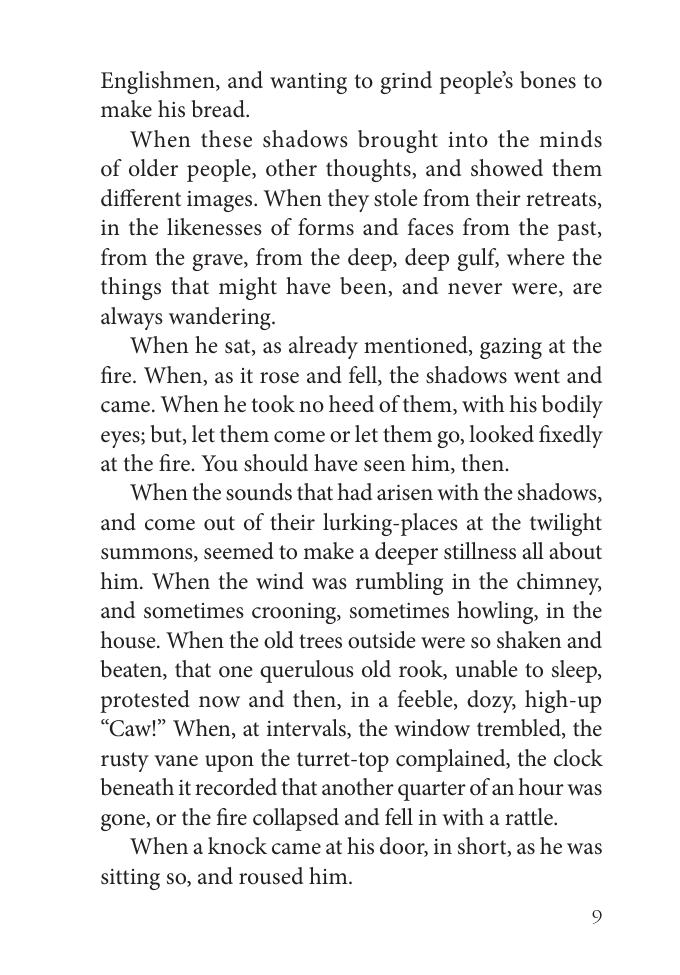 Englishmen, and wanting to grind people's bones to make his bread.

When these shadows brought into the minds of older people, other thoughts, and showed them different images. When they stole from their retreats, in the likenesses of forms and faces from the past, from the grave, from the deep, deep gulf, where the things that might have been, and never were, are always wandering.

When he sat, as already mentioned, gazing at the fire. When, as it rose and fell, the shadows went and came. When he took no heed of them, with his bodily eyes; but, let them come or let them go, looked fixedly at the fire. You should have seen him, then.

When the sounds that had arisen with the shadows, and come out of their lurking-places at the twilight summons, seemed to make a deeper stillness all about him. When the wind was rumbling in the chimney, and sometimes crooning, sometimes howling, in the house. When the old trees outside were so shaken and beaten, that one querulous old rook, unable to sleep, protested now and then, in a feeble, dozy, high-up "Caw!" When, at intervals, the window trembled, the rusty vane upon the turret-top complained, the clock beneath it recorded that another quarter of an hour was gone, or the fire collapsed and fell in with a rattle.

When a knock came at his door, in short, as he was sitting so, and roused him.

9